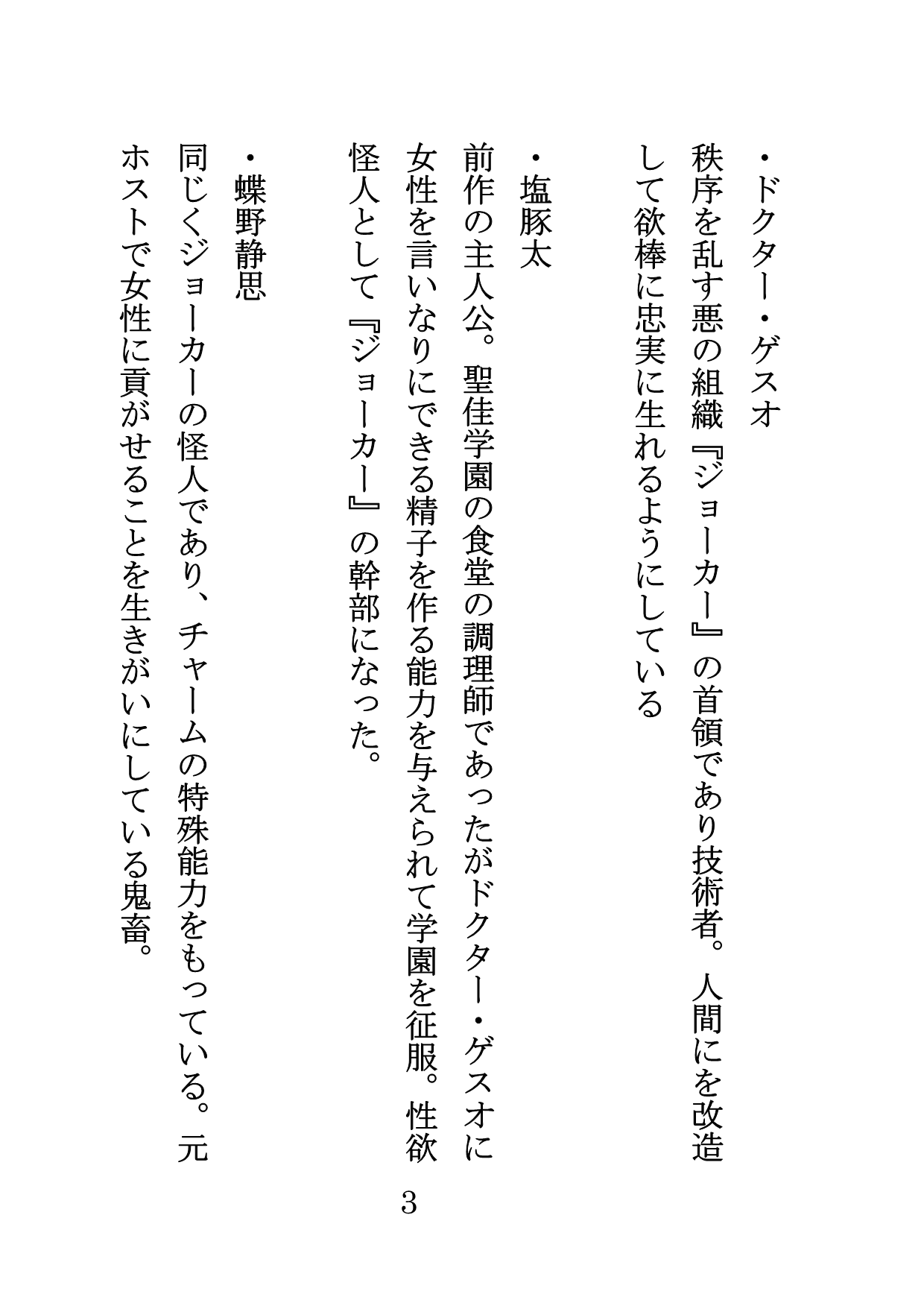 ・ドクター・ゲスオ
秩序を乱す悪の組織『ジョーカー』の首領であり技術者。人間にを改造して欲棒に忠実に生れるようにしている

・塩豚太
前作の主人公。聖佳学園の食堂の調理師であったがドクター・ゲスオに女性を言いなりにできる精子を作る能力を与えられて学園を征服。性欲怪人として『ジョーカー』の幹部になった。

・蝶野静思
同じくジョーカーの怪人であり、チャームの特殊能力をもっている。元ホストで女性に貢がせることを生きがいにしている鬼畜。

3